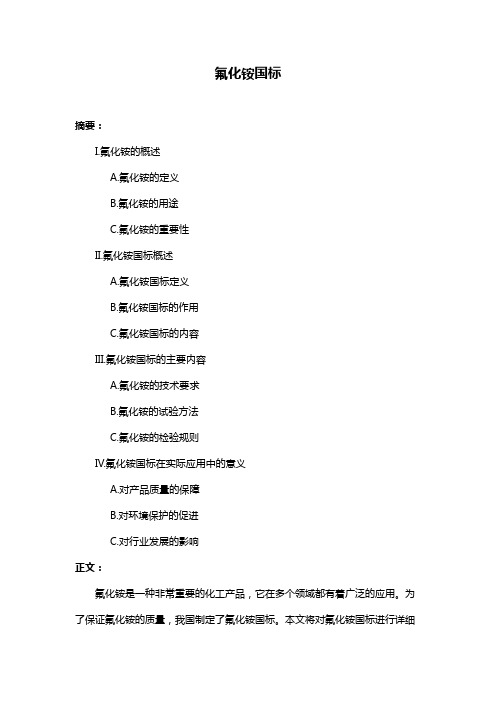 氟化铵国标

摘要：

I.氟化铵的概述

A.氟化铵的定义

B.氟化铵的用途

C.氟化铵的重要性

II.氟化铵国标概述

A.氟化铵国标定义

B.氟化铵国标的作用

C.氟化铵国标的内容

III.氟化铵国标的主要内容

A.氟化铵的技术要求

B.氟化铵的试验方法

C.氟化铵的检验规则

IV.氟化铵国标在实际应用中的意义

A.对产品质量的保障

B.对环境保护的促进

C.对行业发展的影响

正文：

氟化铵是一种非常重要的化工产品，它在多个领域都有着广泛的应用。为了保证氟化铵的质量，我国制定了氟化铵国标。本文将对氟化铵国标进行详细